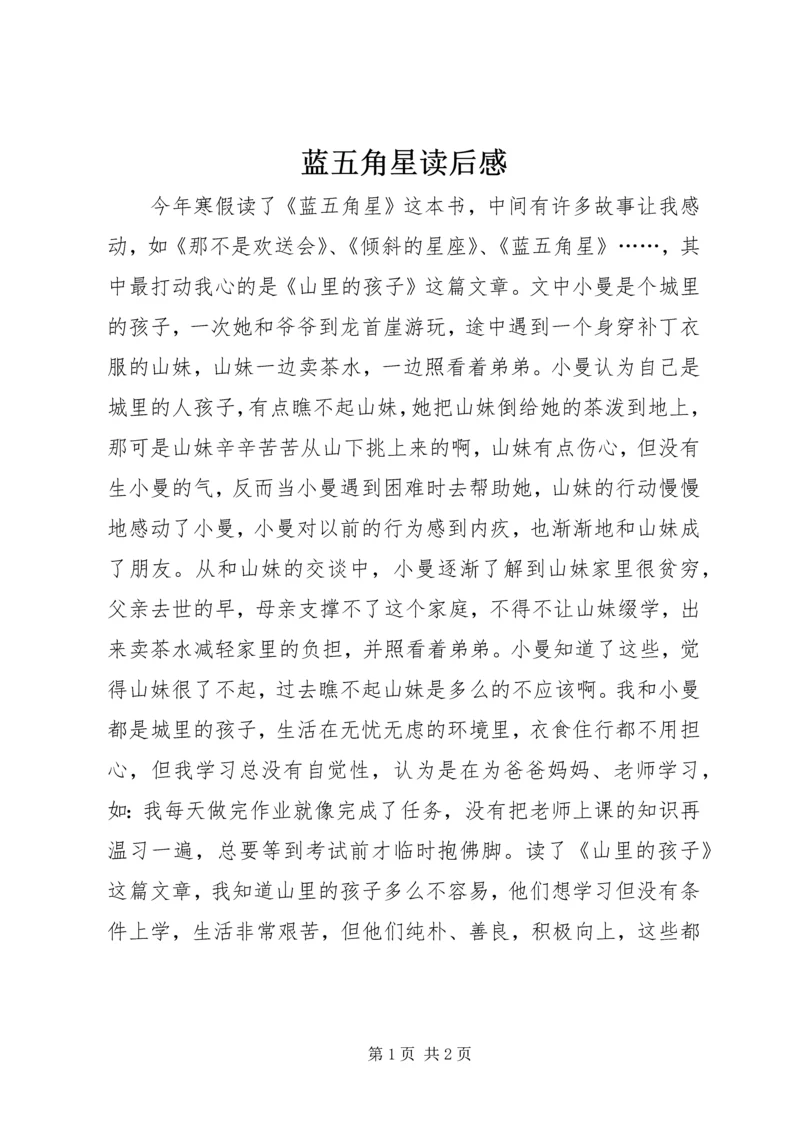 蓝五角星读后感

今年寒假读了《蓝五角星》这本书，中间有许多故事让我感动，如《那不是欢送会》、《倾斜的星座》、《蓝五角星》……，其中最打动我心的是《山里的孩子》这篇文章。文中小曼是个城里的孩子，一次她和爷爷到龙首崖游玩，途中遇到一个身穿补丁衣服的山妹，山妹一边卖茶水，一边照看着弟弟。小曼认为自己是城里的人孩子，有点瞧不起山妹，她把山妹倒给她的茶泼到地上，那可是山妹辛辛苦苦从山下挑上来的啊，山妹有点伤心，但没有生小曼的气，反而当小曼遇到困难时去帮助她，山妹的行动慢慢地感动了小曼，小曼对以前的行为感到内疚，也渐渐地和山妹成了朋友。从和山妹的交谈中，小曼逐渐了解到山妹家里很贫穷，父亲去世的早，母亲支撑不了这个家庭，不得不让山妹缀学，出来卖茶水减轻家里的负担，并照看着弟弟。小曼知道了这些，觉得山妹很了不起，过去瞧不起山妹是多么的不应该啊。我和小曼都是城里的孩子，生活在无忧无虑的环境里，衣食住行都不用担心，但我学习总没有自觉性，认为是在为爸爸妈妈、老师学习，如：我每天做完作业就像完成了任务，没有把老师上课的知识再温习一遍，总要等到考试前才临时抱佛脚。读了《山里的孩子》这篇文章，我知道山里的孩子多么不容易，他们想学习但没有条件上学，生活非常艰苦，但他们纯朴、善良，积极向上，这些都

第 1 页 共 2 页